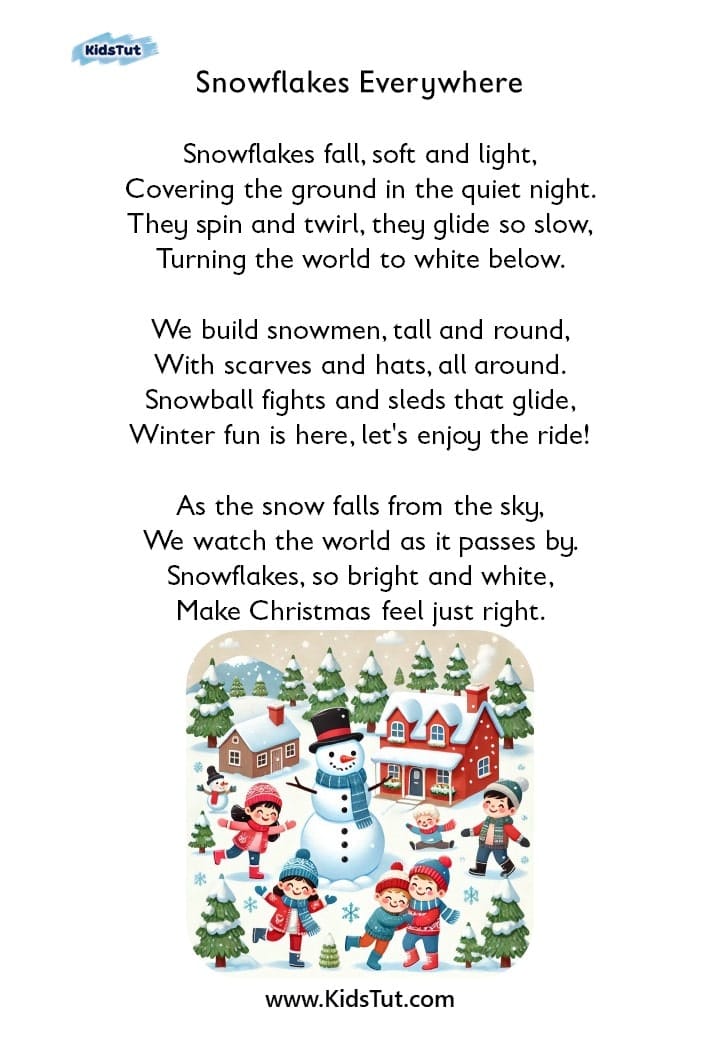 KidsTut

Snowflakes Everywhere

Snowflakes fall, soft and light,
Covering the ground in the quiet night.
They spin and twirl, they glide so slow,
Turning the world to white below.

We build snowmen, tall and round,
With scarves and hats, all around.
Snowball fights and sleds that glide,
Winter fun is here, let's enjoy the ride!

As the snow falls from the sky,
We watch the world as it passes by.
Snowflakes, so bright and white,
Make Christmas feel just right.

www.KidsTut.com